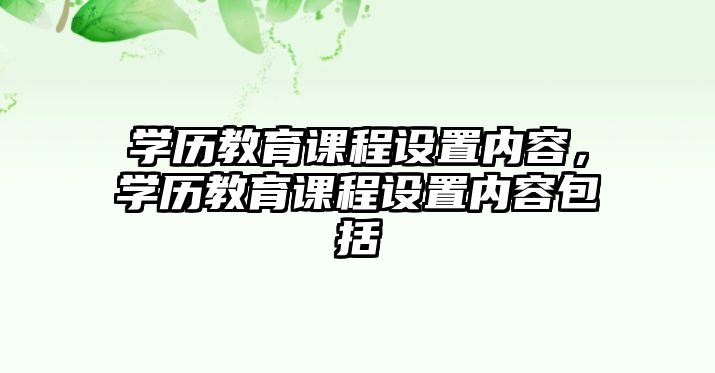 学历教育课程设置内容，学历教育课程设置内容包括